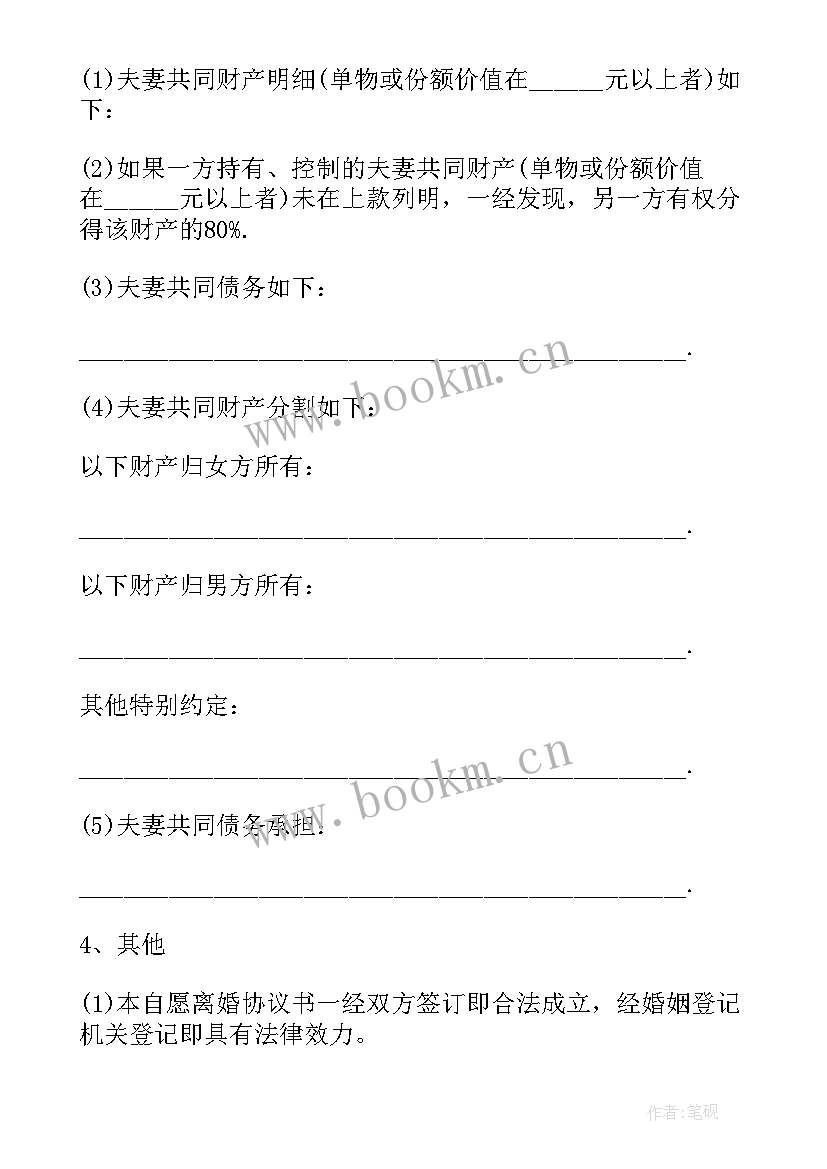 (1)夫妻共同财产明细(单物或份额价值在______元以上者)如下：

(2)如果一方持有、控制的夫妻共同财产(单物或份额价值在______元以上者)未在上款列明，一经发现，另一方有权分得该财产的80%.

(3)夫妻共同债务如下：

________________________________________________.

www.bookm.cn

(4)夫妻共同财产分割如下：

以下财产归女方所有：

________________________________________________.

以下财产归男方所有：

________________________________________________.

其他特别约定：

________________________________________________.

www.bookm.cn

(5)夫妻共同债务承担：

________________________________________________.

4、其他

(1)本自愿离婚协议书一经双方签订即合法成立，经婚姻登记机关登记即具有法律效力。

作者:笔砚